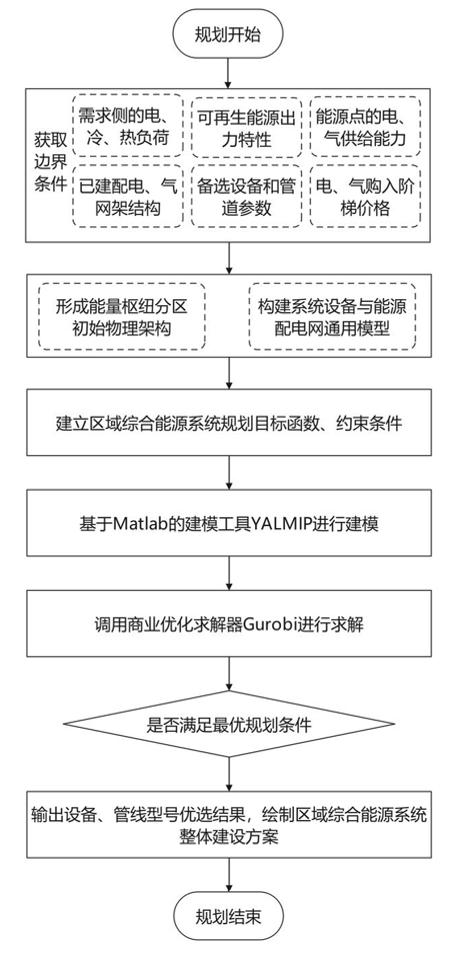 规划开始

获取边界条件

需求侧的电、冷、热负荷

可再生能源出力特性

能源点的电、气供给能力

已建配电、气网架结构

备选设备和管道参数

电、气购入阶梯价格

形成能量枢纽分区初始物理架构

构建系统设备与能源配电网通用模型

建立区域综合能源系统规划目标函数、约束条件

基于Matlab的建模工具YALMIP进行建模

调用商业优化求解器Gurobi进行求解

是否满足最优规划条件

输出设备、管线型号优选结果，绘制区域综合能源系统整体建设方案

规划结束